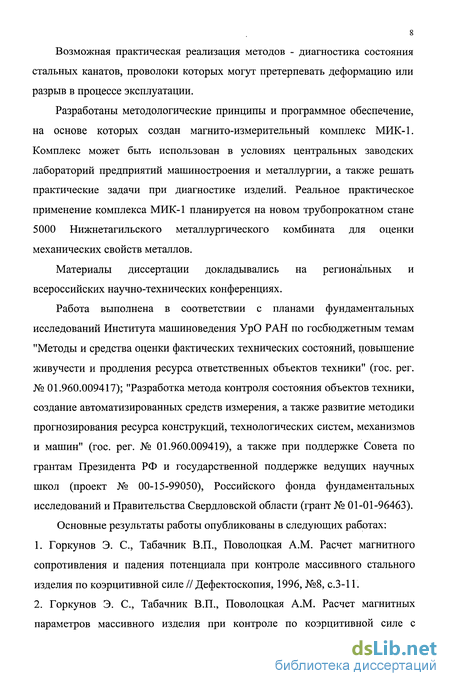 8

Возможная практическая реализация методов - диагностика состояния стальных канатов, проволоки которых могут претерпевать деформацию или разрыв в процессе эксплуатации.

Разработаны методологические принципы и программное обеспечение, на основе которых создан магнито-измерительный комплекс МИК-1. Комплекс может быть использован в условиях центральных заводских лабораторий предприятий машиностроения и металлургии, а также решать практические задачи при диагностике изделий. Реальное практическое применение комплекса МИК-1 планируется на новом трубопрокатном стане 5000 Нижнетагильского металлургического комбината для оценки механических свойств металлов.

Материалы диссертации докладывались на региональных и всероссийских научно-технических конференциях.

Работа выполнена в соответствии с планами фундаментальных исследований Института машиноведения УрО РАН по госбюджетным темам "Методы и средства оценки фактических технических состояний, повышение живучести и продления ресурса ответственных объектов техники" (гос. рег. № 01.960.009417); "Разработка метода контроля состояния объектов техники, создание автоматизированных средств измерения, а также развитие методики прогнозирования ресурса конструкций, технологических систем, механизмов и машин" (гос. рег. № 01.960.009419), а также при поддержке Совета по грантам Президента РФ и государственной поддержке ведущих научных школ (проект № 00-15-99050), Российского фонда фундаментальных исследований и Правительства Свердловской области (грант № 01-01-96463).

Основные результаты работы опубликованы в следующих работах:

1. Горкунов Э. С., Табачник В.П., Поволоцкая А.М. Расчет магнитного сопротивления и падения потенциала при контроле массивного стального изделия по коэрцитивной силе // Дефектоскопия, 1996, №8, с.3-11.

2. Горкунов Э. С., Табачник В.П., Поволоцкая А.М. Расчет магнитных параметров массивного изделия при контроле по коэрцитивной силе с

dsLib.net
библиотека диссертаций